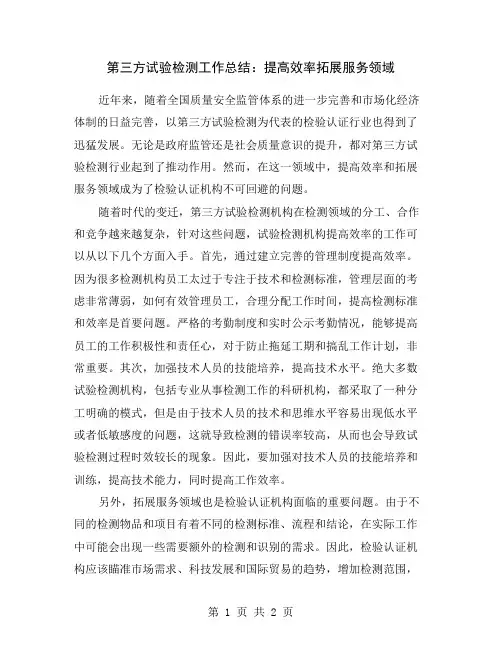 第三方试验检测工作总结：提高效率拓展服务领域

近年来，随着全国质量安全监管体系的进一步完善和市场化经济体制的日益完善，以第三方试验检测为代表的检验认证行业也得到了迅猛发展。无论是政府监管还是社会质量意识的提升，都对第三方试验检测行业起到了推动作用。然而，在这一领域中，提高效率和拓展服务领域成为了检验认证机构不可回避的问题。

随着时代的变迁，第三方试验检测机构在检测领域的分工、合作和竞争越来越复杂，针对这些问题，试验检测机构提高效率的工作可以从以下几个方面入手。首先，通过建立完善的管理制度提高效率。因为很多检测机构员工太过于专注于技术和检测标准，管理层面的考虑非常薄弱，如何有效管理员工，合理分配工作时间，提高检测标准和效率是首要问题。严格的考勤制度和实时公示考勤情况，能够提高员工的工作积极性和责任心，对于防止拖延工期和搞乱工作计划，非常重要。其次，加强技术人员的技能培养，提高技术水平。绝大多数试验检测机构，包括专业从事检测工作的科研机构，都采取了一种分工明确的模式，但是由于技术人员的技术和思维水平容易出现低水平或者低敏感度的问题，这就导致检测的错误率较高，从而也会导致试验检测过程时效较长的现象。因此，要加强对技术人员的技能培养和训练，提高技术能力，同时提高工作效率。

另外，拓展服务领域也是检验认证机构面临的重要问题。由于不同的检测物品和项目有着不同的检测标准、流程和结论，在实际工作中可能会出现一些需要额外的检测和识别的需求。因此，检验认证机构应该瞄准市场需求、科技发展和国际贸易的趋势，增加检测范围，

第 1 页 共 2 页